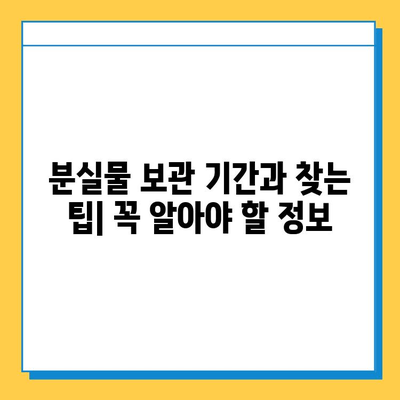 분실물 보관 기간과 찾는 팁| 꼭 알아야 할 정보